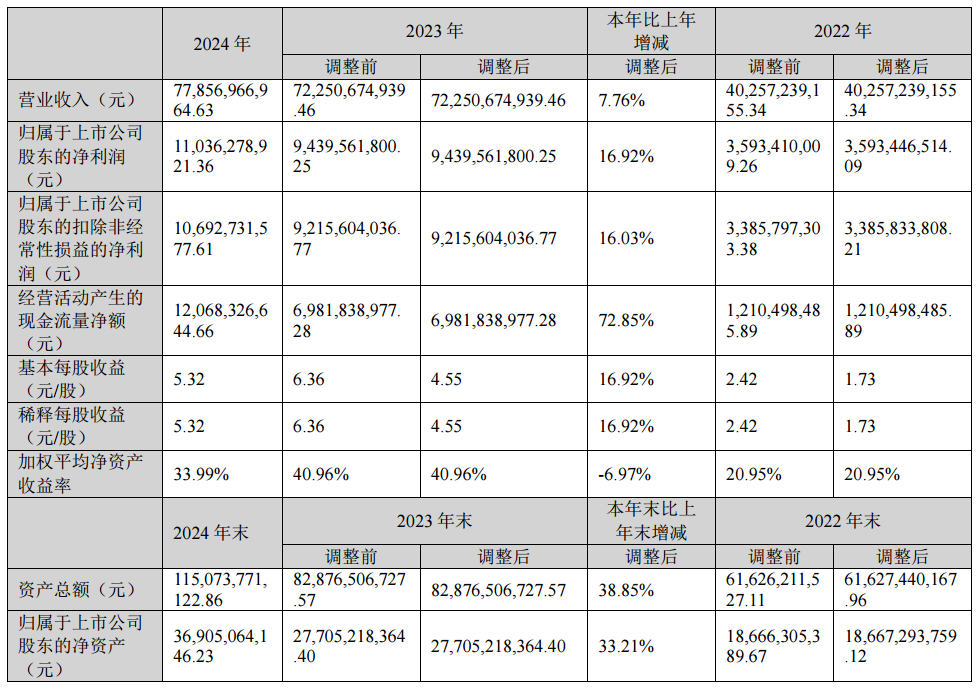 |  | 2024 年 | 2023 年 |  | 本年比上年增减 | 2022 年 |  |
|---|---|---|---|---|---|---|
|  |  | 调整前 | 调整后 | 调整后 | 调整前 | 调整后 |
| 营业收入（元） | 77,856,966,964.63 | 72,250,674,939.46 | 72,250,674,939.46 | 7.76% | 40,257,239,155.34 | 40,257,239,155.34 |
| 归属于上市公司股东的净利润（元） | 11,036,278,921.36 | 9,439,561,800.25 | 9,439,561,800.25 | 16.92% | 3,593,410,009.26 | 3,593,446,514.09 |
| 归属于上市公司股东的扣除非经常性损益的净利润（元） | 10,692,731,577.61 | 9,215,604,036.77 | 9,215,604,036.77 | 16.03% | 3,385,797,303.38 | 3,385,833,808.21 |
| 经营活动产生的现金流量净额（元） | 12,068,326,644.66 | 6,981,838,977.28 | 6,981,838,977.28 | 72.85% | 1,210,498,485.89 | 1,210,498,485.89 |
| 基本每股收益（元/股） | 5.32 | 6.36 | 4.55 | 16.92% | 2.42 | 1.73 |
| 稀释每股收益（元/股） | 5.32 | 6.36 | 4.55 | 16.92% | 2.42 | 1.73 |
| 加权平均净资产收益率 | 33.99% | 40.96% | 40.96% | -6.97% | 20.95% | 20.95% |
|  | 2024 年末 | 2023 年末 |  | 本年末比上年末增减 | 2022 年末 |  |
|  |  | 调整前 | 调整后 | 调整后 | 调整前 | 调整后 |
| 资产总额（元） | 115,073,771,122.86 | 82,876,506,727.57 | 82,876,506,727.57 | 38.85% | 61,626,211,527.11 | 61,627,440,167.96 |
| 归属于上市公司股东的净资产（元） | 36,905,064,146.23 | 27,705,218,364.40 | 27,705,218,364.40 | 33.21% | 18,666,305,389.67 | 18,667,293,759.12 |